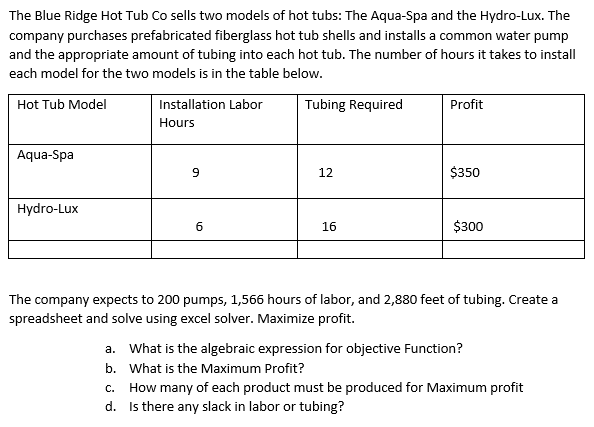 The Blue Ridge Hot Tub Co sells two models of hot tubs: The Aqua-Spa and the Hydro-Lux. The company purchases prefabricated fiberglass hot tub shells and installs a common water pump and the appropriate amount of tubing into each hot tub. The number of hours it takes to install each model for the two models is in the table below.

| Hot Tub Model | Installation Labor Hours | Tubing Required | Profit |
|---|---|---|---|
| Aqua-Spa | 9 | 12 | \$350 |
| Hydro-Lux | 6 | 16 | \$300 |
| | | | |

The company expects to 200 pumps, 1,566 hours of labor, and 2,880 feet of tubing. Create a spreadsheet and solve using excel solver. Maximize profit.

a. What is the algebraic expression for objective Function?
b. What is the Maximum Profit?
c. How many of each product must be produced for Maximum profit
d. Is there any slack in labor or tubing?